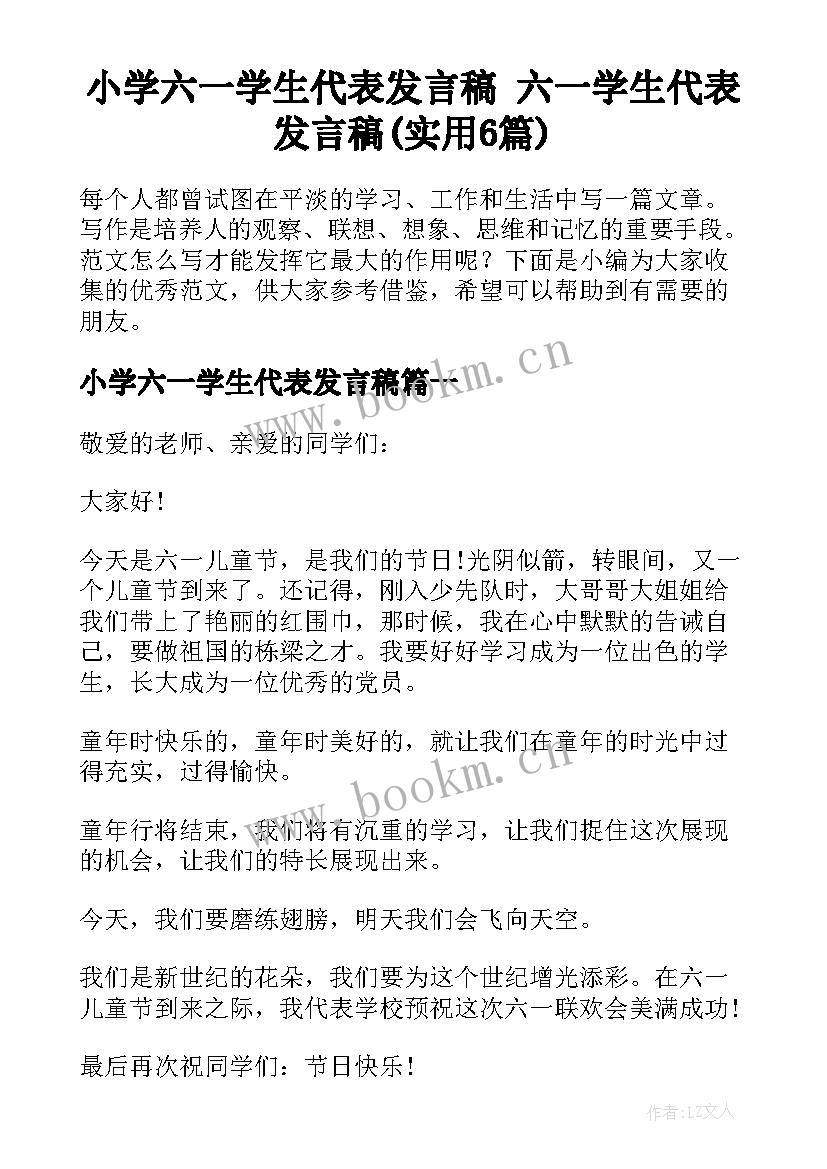 小学六一学生代表发言稿 六一学生代表发言稿(实用6篇)

每个人都曾试图在平淡的学习、工作和生活中写一篇文章。写作是培养人的观察、联想、想象、思维和记忆的重要手段。范文怎么写才能发挥它最大的作用呢？下面是小编为大家收集的优秀范文，供大家参考借鉴，希望可以帮助到有需要的朋友。

小学六一学生代表发言稿篇一

www.bookm.cn

敬爱的老师、亲爱的同学们：

大家好！

今天是六一儿童节，是我们的节日!光阴似箭，转眼间，又一个儿童节到来了。还记得，刚入少先队时，大哥哥大姐姐给我们带上了艳丽的红围巾，那时候，我在心中默默的告诫自己，要做祖国的栋梁之才。我要好好学习成为一位出色的学生，长大成为一位优秀的党员。

童年时快乐的，童年时美好的，就让我们在童年的时光中过得充实，过得愉快。

www.bookm.cn

童年行将结束，我们将有沉重的学习，让我们捉住这次展现的机会，让我们的特长展现出来。

今天，我们要磨练翅膀，明天我们会飞向天空。

我们是新世纪的花朵，我们要为这个世纪增光添彩。在六一儿童节到来之际，我代表学校预祝这次六一联欢会美满成功！

最后再次祝同学们：节日快乐！

作者:LZ文人